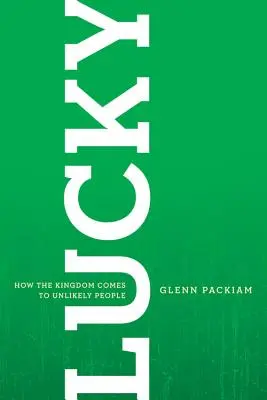 LUCKY

HOW THE KINGDOM COMES TO UNLIKELY PEOPLE

GLENN PACKIAM